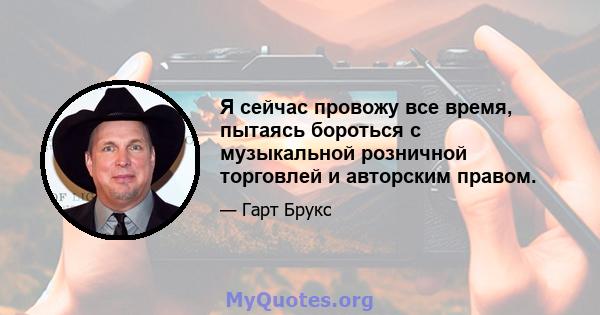 Я сейчас провожу все время, пытаясь бороться с музыкальной розничной торговлей и авторским правом.

— Гарт Брукс

MyQuotes.org